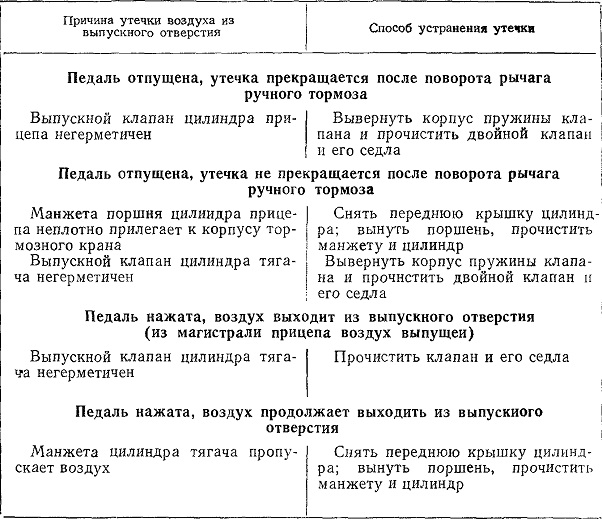 | Причина утечки воздуха из выпускного отверстия | Способ устранения утечки |
|---|---|
| **Педаль отпущена, утечка прекращается после поворота рычага ручного тормоза** | |
| Выпускной клапан цилиндра прицепа негерметичен | Вывернуть корпус пружины клапана и прочистить двойной клапан и его седла |
| **Педаль отпущена, утечка не прекращается после поворота рычага ручного тормоза** | |
| Манжета поршня цилиндра прицепа неплотно прилегает к корпусу тормозного крана | Снять переднюю крышку цилиндра; вынуть поршень, прочистить манжету и цилиндр |
| Выпускной клапан цилиндра тягача негерметичен | Вывернуть корпус пружины клапана и прочистить двойной клапан и его седла |
| **Педаль нажата, воздух выходит из выпускного отверстия (из магистрали прицепа воздух выпущен)** | |
| Выпускной клапан цилиндра тягача негерметичен | Прочистить клапан и его седла |
| **Педаль нажата, воздух продолжает выходить из выпускиого отверстия** | |
| Манжета цилиндра тягача пропускает воздух | Снять переднюю крышку цилиндра; вынуть поршень, прочистить манжету и цилиндр |